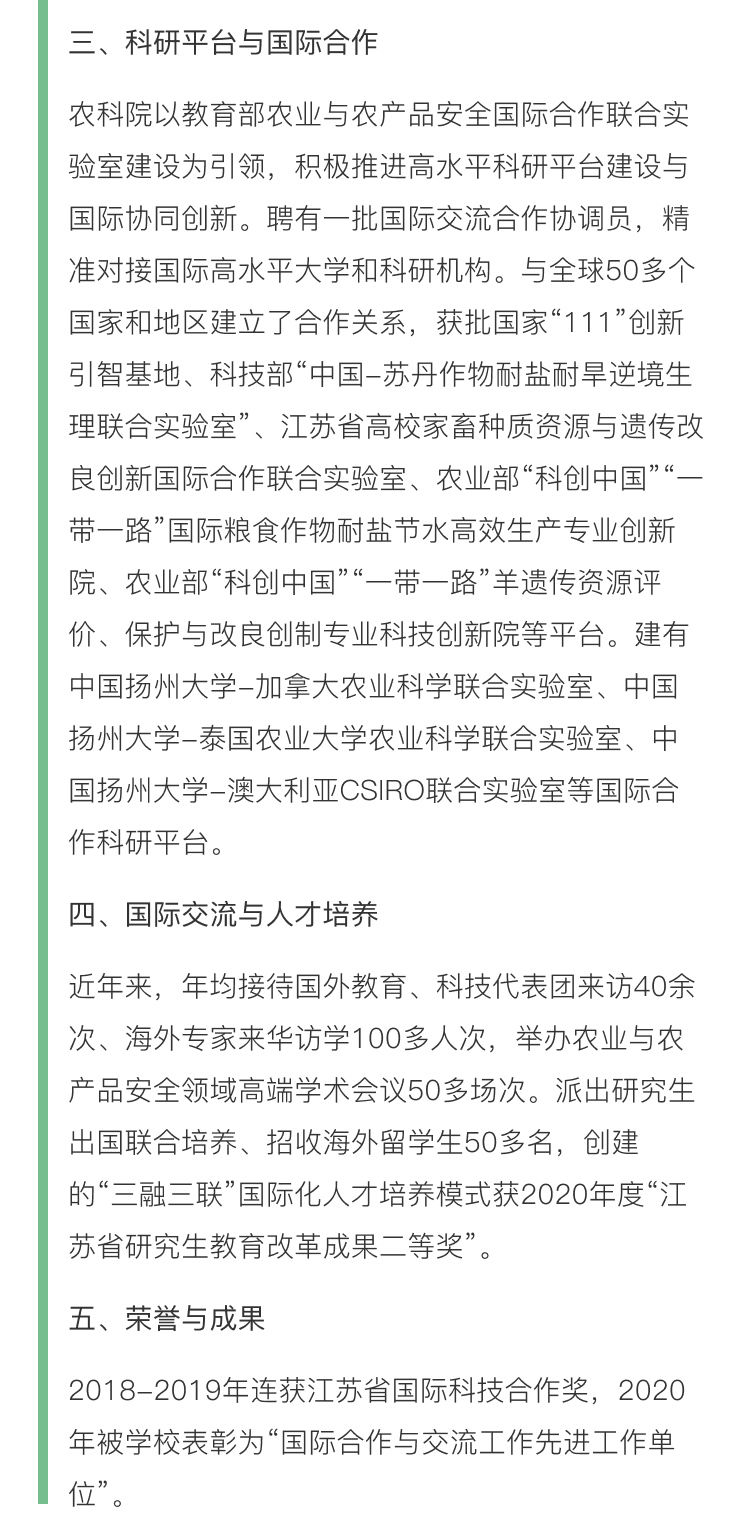 三、科研平台与国际合作

农科院以教育部农业与农产品安全国际合作联合实验室建设为引领，积极推进高水平科研平台建设与国际协同创新。聘有一批国际交流合作协调员，精准对接国际高水平大学和科研机构。与全球50多个国家和地区建立了合作关系，获批国家“111”创新引智基地、科技部“中国–苏丹作物耐盐耐旱逆境生理联合实验室”、江苏省高校家畜种质资源与遗传改良创新国际合作联合实验室、农业部“科创中国”“一带一路”国际粮食作物耐盐节水高效生产专业创新院、农业部“科创中国”“一带一路”羊遗传资源评价、保护与改良创制专业科技创新院等平台。建有中国扬州大学–加拿大农业科学联合实验室、中国扬州大学–泰国农业大学农业科学联合实验室、中国扬州大学–澳大利亚CSIRO联合实验室等国际合作科研平台。

四、国际交流与人才培养

近年来，年均接待国外教育、科技代表团来访40余次、海外专家来华访学100多人次，举办农业与农产品安全领域高端学术会议50多场次。派出研究生出国联合培养、招收海外留学生50多名，创建的“三融三联”国际化人才培养模式获2020年度“江苏省研究生教育改革成果二等奖”。

五、荣誉与成果

2018–2019年连获江苏省国际科技合作奖，2020年被学校表彰为“国际合作与交流工作先进工作单位”。